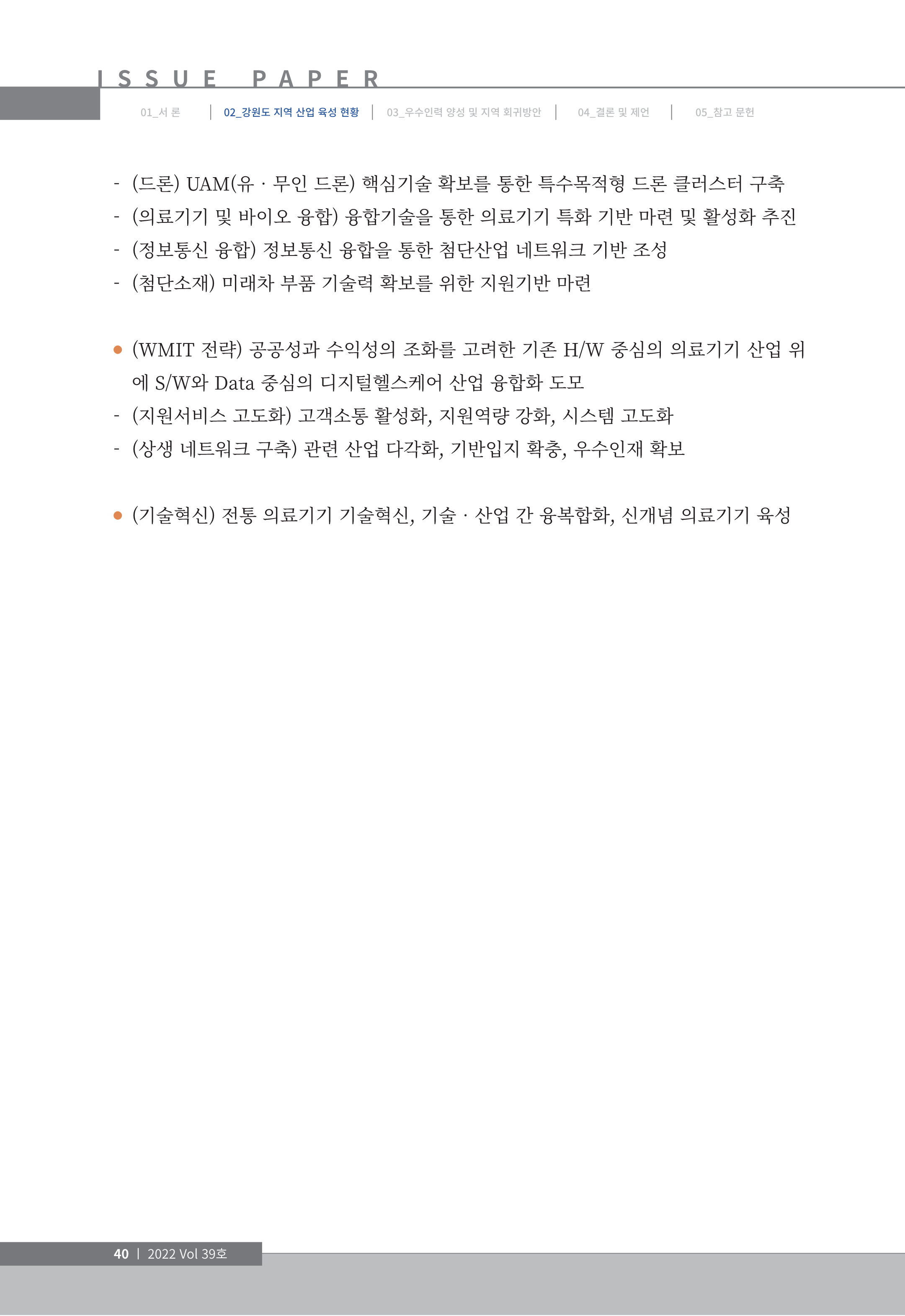 ISSUE PAPER

01_서 론 | 02_강원도 지역 산업 육성 현황 | 03_우수인력 양성 및 지역 회귀방안 | 04_결론 및 제언 | 05_참고 문헌

- (드론) UAM(유 · 무인 드론) 핵심기술 확보를 통한 특수목적형 드론 클러스터 구축
- (의료기기 및 바이오 융합) 융합기술을 통한 의료기기 특화 기반 마련 및 활성화 추진
- (정보통신 융합) 정보통신 융합을 통한 첨단산업 네트워크 기반 조성
- (첨단소재) 미래차 부품 기술력 확보를 위한 지원기반 마련

● (WMIT 전략) 공공성과 수익성의 조화를 고려한 기존 H/W 중심의 의료기기 산업 위에 S/W와 Data 중심의 디지털헬스케어 산업 융합화 도모
- (지원서비스 고도화) 고객소통 활성화, 지원역량 강화, 시스템 고도화
- (상생 네트워크 구축) 관련 산업 다각화, 기반입지 확충, 우수인재 확보

● (기술혁신) 전통 의료기기 기술혁신, 기술 · 산업 간 융복합화, 신개념 의료기기 육성

40 | 2022 Vol 39호